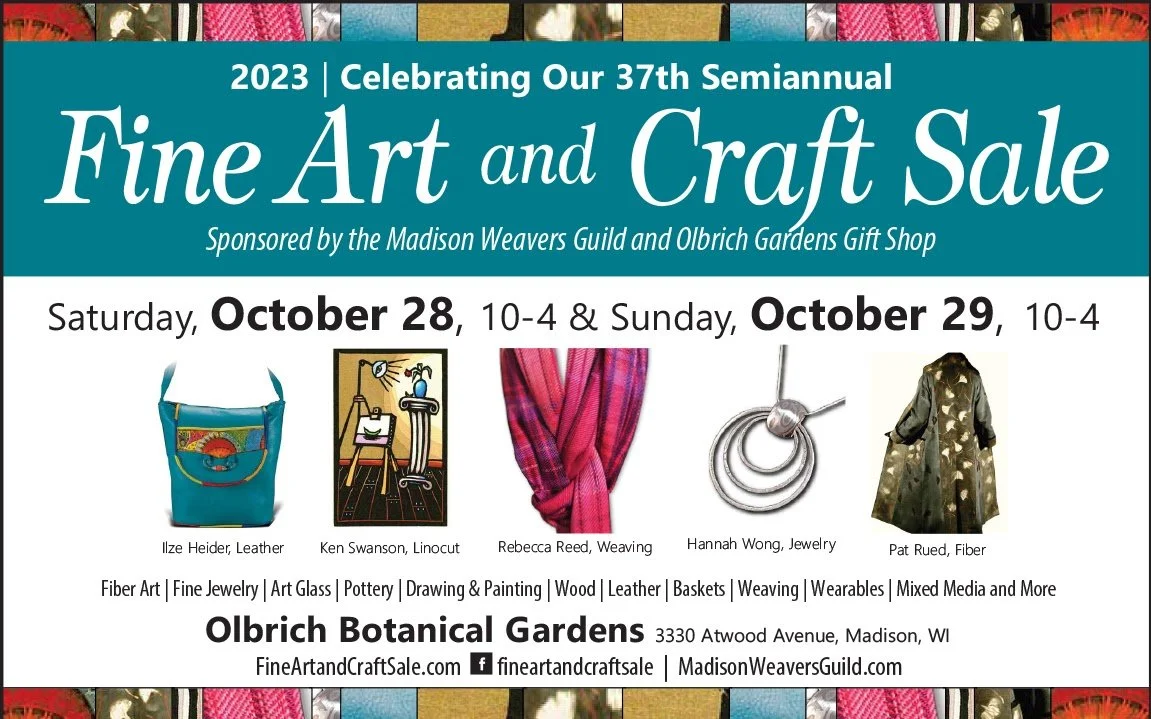 2023 | Celebrating Our 37th Semiannual

Fine Art and Craft Sale

Sponsored by the Madison Weavers Guild and Olbrich Gardens Gift Shop

Saturday, October 28, 10-4 & Sunday, October 29, 10-4

Ilze Heider, Leather

Ken Swanson, Linocut

Rebecca Reed, Weaving

Hannah Wong, Jewelry

Pat Rued, Fiber

Fiber Art | Fine Jewelry | Art Glass | Pottery | Drawing & Painting | Wood | Leather | Baskets | Weaving | Wearables | Mixed Media and More

Olbrich Botanical Gardens 3330 Atwood Avenue, Madison, WI

FineArtandCraftSale.com f fineartandcraftsale | MadisonWeaversGuild.com